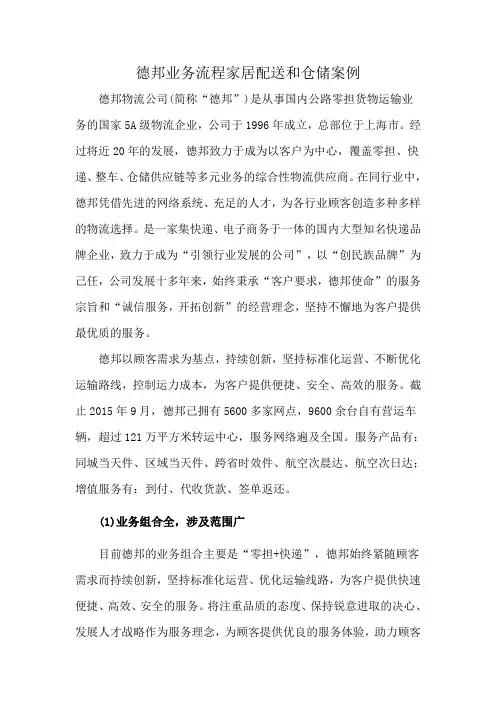 德邦业务流程家居配送和仓储案例

德邦物流公司(简称“德邦”)是从事国内公路零担货物运输业务的国家5A级物流企业，公司于1996年成立，总部位于上海市。经过将近20年的发展，德邦致力于成为以客户为中心，覆盖零担、快递、整车、仓储供应链等多元业务的综合性物流供应商。在同行业中，德邦凭借先进的网络系统、充足的人才，为各行业顾客创造多种多样的物流选择。是一家集快递、电子商务于一体的国内大型知名快递品牌企业，致力于成为“引领行业发展的公司”，以“创民族品牌”为己任，公司发展十多年来，始终秉承“客户要求，德邦使命”的服务宗旨和“诚信服务，开拓创新”的经营理念，坚持不懈地为客户提供最优质的服务。

德邦以顾客需求为基点，持续创新，坚持标准化运营、不断优化运输路线，控制运力成本，为客户提供便捷、安全、高效的服务。截止2015年9月，德邦已拥有5600多家网点，9600余台自有营运车辆，超过121万平方米转运中心，服务网络遍及全国。服务产品有：同城当天件、区域当天件、跨省时效件、航空次晨达、航空次日达；增值服务有：到付、代收货款、签单返还。

(1)业务组合全，涉及范围广

目前德邦的业务组合主要是“零担+快递”，德邦始终紧随顾客需求而持续创新，坚持标准化运营、优化运输线路，为客户提供快速便捷、高效、安全的服务。将注重品质的态度、保持锐意进取的决心、发展人才战略作为服务理念，为顾客提供优良的服务体验，助力顾客